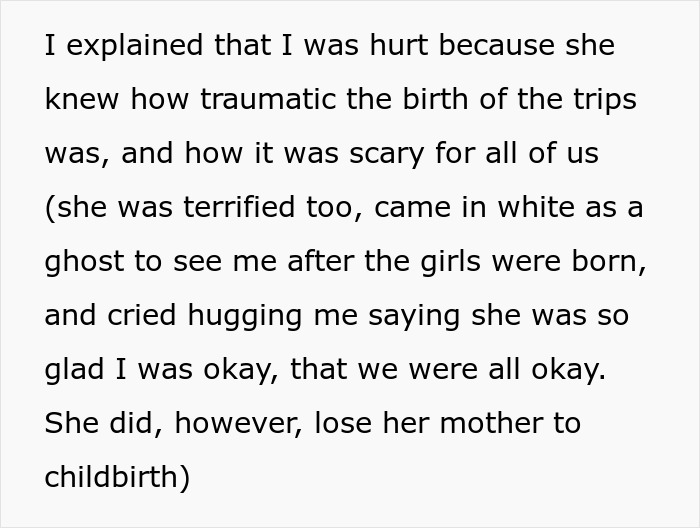 I explained that I was hurt because she knew how traumatic the birth of the trips was, and how it was scary for all of us (she was terrified too, came in white as a ghost to see me after the girls were born, and cried hugging me saying she was so glad I was okay, that we were all okay. She did, however, lose her mother to childbirth)